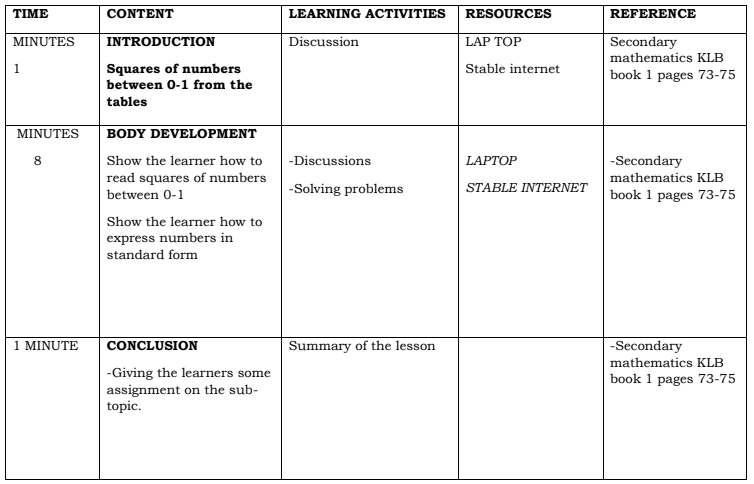 | TIME | CONTENT | LEARNING ACTIVITIES | RESOURCES | REFERENCE |
|---|---|---|---|---|
| MINUTES 1 | INTRODUCTION Squares of numbers between 0-1 from the tables | Discussion | LAP TOP Stable internet | Secondary mathematics KLB book 1 pages 73-75 |
| MINUTES 8 | BODY DEVELOPMENT Show the learner how to read squares of numbers between 0-1 Show the learner how to express numbers in standard form | -Discussions -Solving problems | LAPTOP STABLE INTERNET | -Secondary mathematics KLB book 1 pages 73-75 |
| 1 MINUTE | CONCLUSION -Giving the learners some assignment on the sub-topic. | Summary of the lesson | | -Secondary mathematics KLB book 1 pages 73-75 |